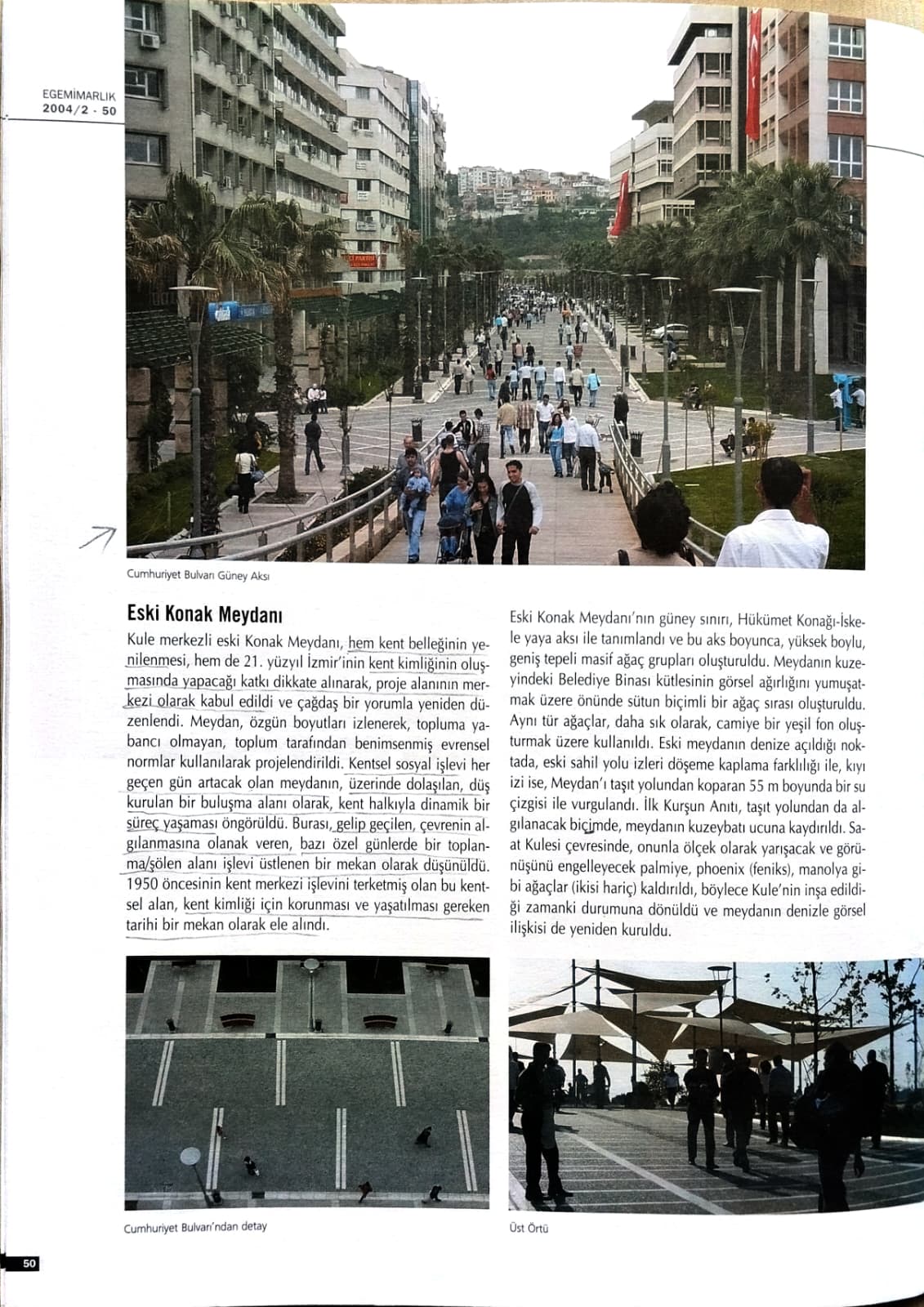 EGEMİMARLIK
2004/2 - 50

Cumhuriyet Bulvarı Güney Aksı

Eski Konak Meydanı

Kule merkezli eski Konak Meydanı, hem kent belleğinin yenilenmesi, hem de 21. yüzyıl İzmir'inin kent kimliğinin oluşmasında yapacağı katkı dikkate alınarak, proje alanının merkezi olarak kabul edildi ve çağdaş bir yorumla yeniden düzenlendi. Meydan, özgün boyutları izlenerek, topluma yabancı olmayan, toplum tarafından benimsenmiş evrensel normlar kullanılarak projelendirildi. Kentsel sosyal işlevi her geçen gün artacak olan meydanın, üzerinde dolaşılan, düş kurulan bir buluşma alanı olarak, kent halkıyla dinamik bir süreç yaşaması öngörüldü. Burası, gelip geçilen, çevrenin algılanmasına olanak veren, bazı özel günlerde bir toplanma/şölen alanı işlevi üstlenen bir mekan olarak düşünüldü. 1950 öncesinin kent merkezi işlevini terketmiş olan bu kentsel alan, kent kimliği için korunması ve yaşatılması gereken tarihi bir mekan olarak ele alındı.

Eski Konak Meydanı'nın güney sınırı, Hükümet Konağı-İskele yaya aksı ile tanımlandı ve bu aks boyunca, yüksek boylu, geniş tepeli masif ağaç grupları oluşturuldu. Meydanın kuzeyindeki Belediye Binası kütlesinin görsel ağırlığını yumuşatmak üzere önünde sütun biçimli bir ağaç sırası oluşturuldu. Aynı tür ağaçlar, daha sık olarak, camiye bir yeşil fon oluşturmak üzere kullanıldı. Eski meydanın denize açıldığı noktada, eski sahil yolu izleri döşeme kaplama farklılığı ile, kıyı izi ise, Meydan'ı taşıt yolundan koparan 55 m boyunda bir su çizgisi ile vurgulandı. İlk Kurşun Anıtı, taşıt yolundan da algılanacak biçimde, meydanın kuzeybatı ucuna kaydırıldı. Saat Kulesi çevresinde, onunla ölçek olarak yarışacak ve görünüşünü engelleyecek palmiye, phoenix (feniks), manolya gibi ağaçlar (ikisi hariç) kaldırıldı, böylece Kule'nin inşa edildiği zamanki durumuna dönüldü ve meydanın denizle görsel ilişkisi de yeniden kuruldu.

Cumhuriyet Bulvarı'ndan detay

Üst Örtü

50